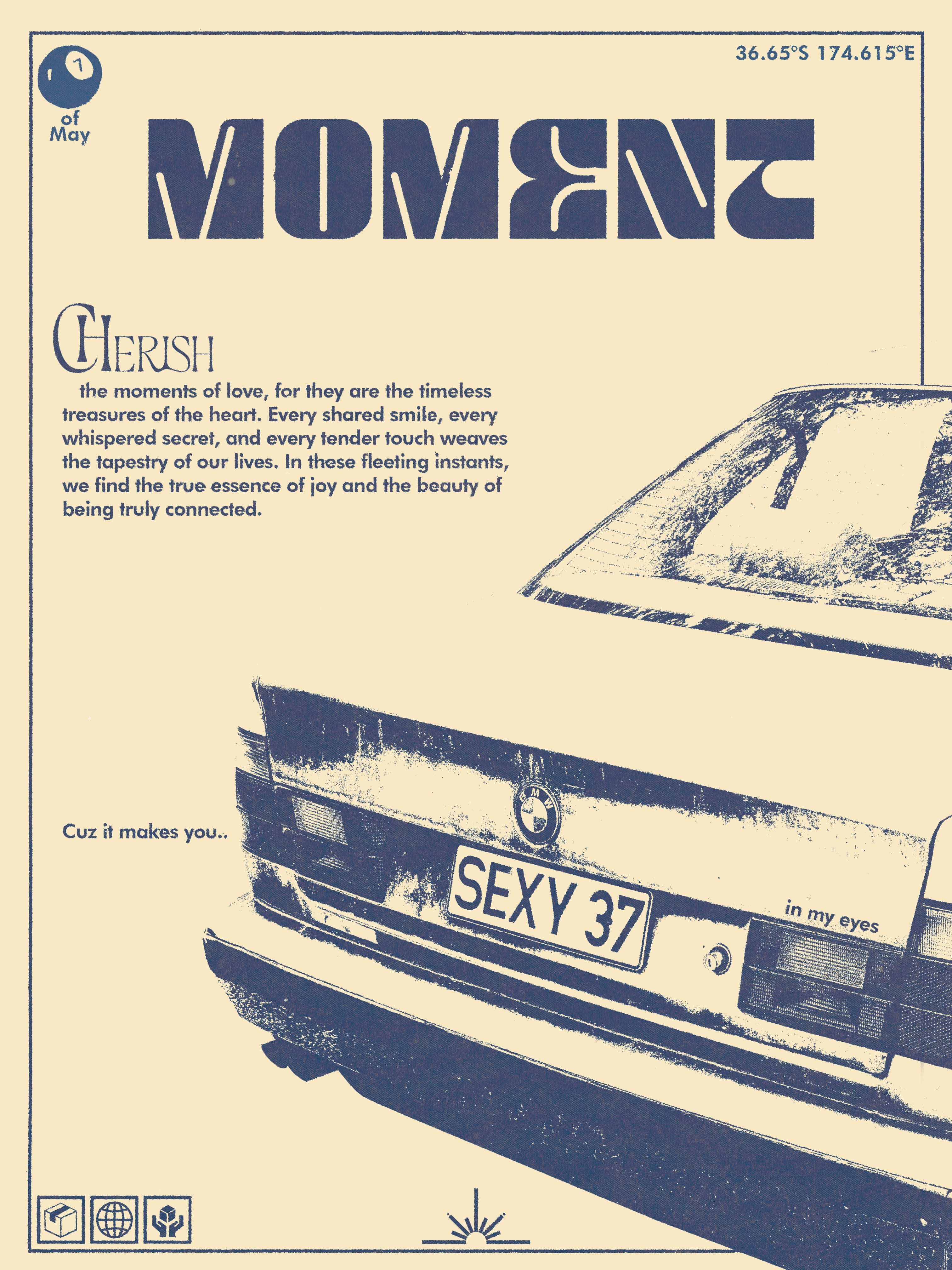 7

of
May

36.65°S 174.615°E

MOMENT

CHERISH

the moments of love, for they are the timeless treasures of the heart. Every shared smile, every whispered secret, and every tender touch weaves the tapestry of our lives. In these fleeting instants, we find the true essence of joy and the beauty of being truly connected.

Cuz it makes you..

BMW

SEXY 37

in my eyes